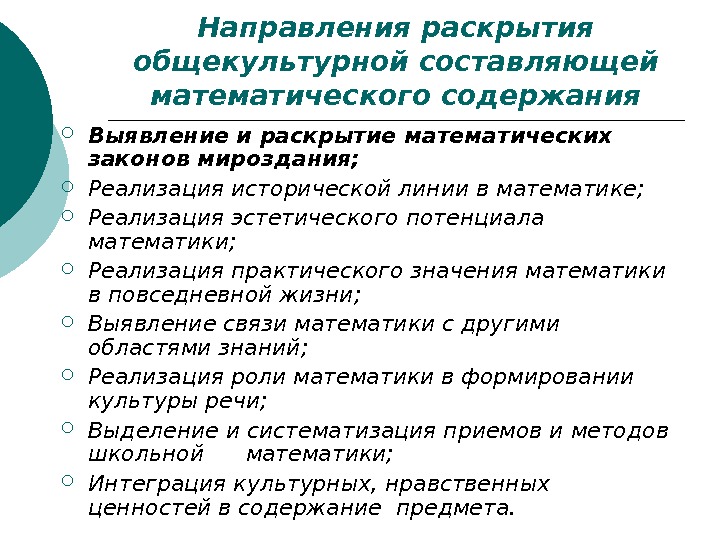 Направления раскрытия общекультурной составляющей математического содержания

Выявление и раскрытие математических законов мироздания;
Реализация исторической линии в математике;
Реализация эстетического потенциала математики;
Реализация практического значения математики в повседневной жизни;
Выявление связи математики с другими областями знаний;
Реализация роли математики в формировании культуры речи;
Выделение и систематизация приемов и методов школьной математики;
Интеграция культурных, нравственных ценностей в содержание предмета.